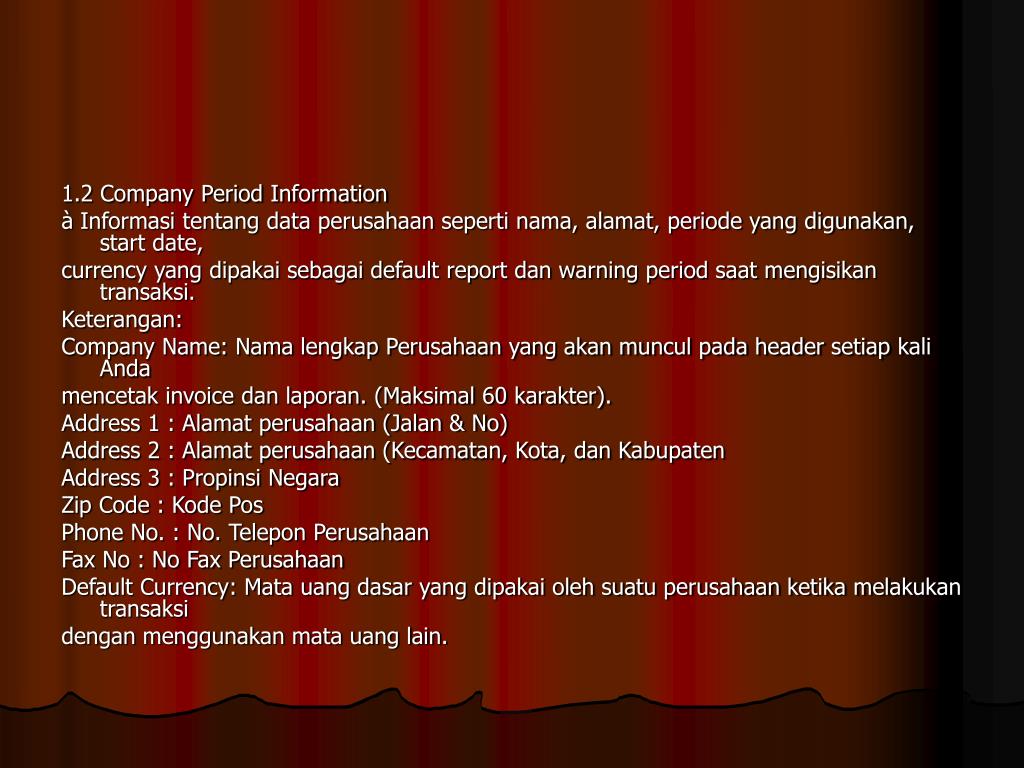 1.2 Company Period Information

à Informasi tentang data perusahaan seperti nama, alamat, periode yang digunakan, start date,

currency yang dipakai sebagai default report dan warning period saat mengisikan transaksi.

Keterangan:

Company Name: Nama lengkap Perusahaan yang akan muncul pada header setiap kali Anda

mencetak invoice dan laporan. (Maksimal 60 karakter).

Address 1 : Alamat perusahaan (Jalan & No)

Address 2 : Alamat perusahaan (Kecamatan, Kota, dan Kabupaten

Address 3 : Propinsi Negara

Zip Code : Kode Pos

Phone No. : No. Telepon Perusahaan

Fax No : No Fax Perusahaan

Default Currency: Mata uang dasar yang dipakai oleh suatu perusahaan ketika melakukan transaksi

dengan menggunakan mata uang lain.